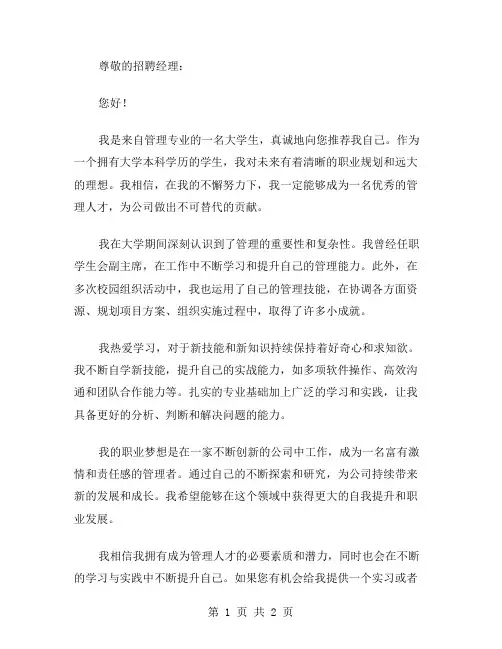 尊敬的招聘经理：

您好！

我是来自管理专业的一名大学生，真诚地向您推荐我自己。作为一个拥有大学本科学历的学生，我对未来有着清晰的职业规划和远大的理想。我相信，在我的不懈努力下，我一定能够成为一名优秀的管理人才，为公司做出不可替代的贡献。

我在大学期间深刻认识到了管理的重要性和复杂性。我曾经任职学生会副主席，在工作中不断学习和提升自己的管理能力。此外，在多次校园组织活动中，我也运用了自己的管理技能，在协调各方面资源、规划项目方案、组织实施过程中，取得了许多小成就。

我热爱学习，对于新技能和新知识持续保持着好奇心和求知欲。我不断自学新技能，提升自己的实战能力，如多项软件操作、高效沟通和团队合作能力等。扎实的专业基础加上广泛的学习和实践，让我具备更好的分析、判断和解决问题的能力。

我的职业梦想是在一家不断创新的公司中工作，成为一名富有激情和责任感的管理者。通过自己的不断探索和研究，为公司持续带来新的发展和成长。我希望能够在这个领域中获得更大的自我提升和职业发展。

我相信我拥有成为管理人才的必要素质和潜力，同时也会在不断的学习与实践中不断提升自己。如果您有机会给我提供一个实习或者

第 1 页 共 2 页